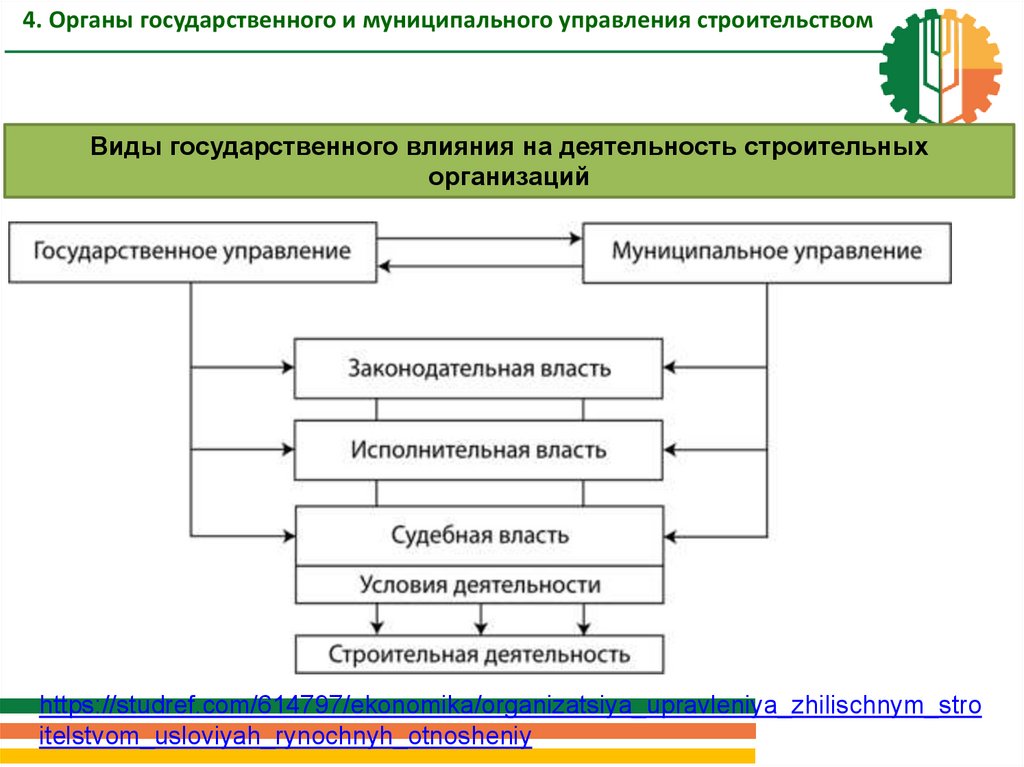 4. Органы государственного и муниципального управления строительством

Виды государственного влияния на деятельность строительных организаций

Государственное управление

Муниципальное управление

Законодательная власть

Исполнительная власть

Судебная власть

Условия деятельности

Строительная деятельность

https://studref.com/614797/ekonomika/organizatsiya_upravleniya_zhilischnym_stroitelstvom_usloviyah_rynochnyh_otnosheniy